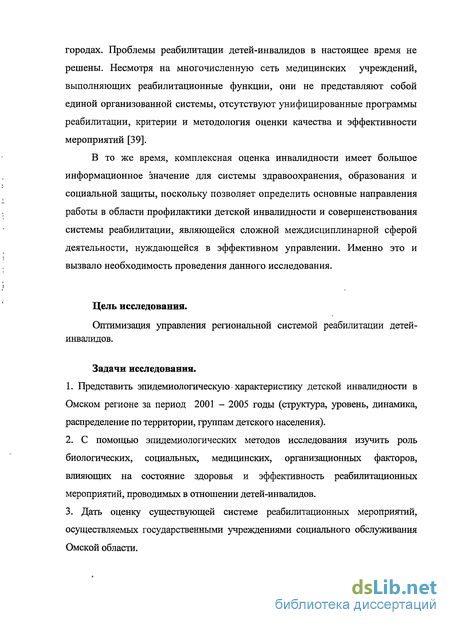 городах. Проблемы реабилитации детей-инвалидов в настоящее время не решены. Несмотря на многочисленную сеть медицинских учреждений, выполняющих реабилитационные функции, они не представляют собой единой организованной системы, отсутствуют унифицированные программы реабилитации, критерии и методология оценки качества и эффективности мероприятий [39].

В то же время, комплексная оценка инвалидности имеет большое информационное значение для системы здравоохранения, образования и социальной защиты, поскольку позволяет определить основные направления работы в области профилактики детской инвалидности и совершенствования системы реабилитации, являющейся сложной междисциплинарной сферой деятельности, нуждающейся в эффективном управлении. Именно это и вызвало необходимость проведения данного исследования.

Цель исследования.

Оптимизация управления региональной системой реабилитации детей-инвалидов.

Задачи исследования.

1. Представить эпидемиологическую характеристику детской инвалидности в Омском регионе за период 2001 – 2005 годы (структура, уровень, динамика, распределение по территории, группам детского населения).

2. С помощью эпидемиологических методов исследования изучить роль биологических, социальных, медицинских, организационных факторов, влияющих на состояние здоровья и эффективность реабилитационных мероприятий, проводимых в отношении детей-инвалидов.

3. Дать оценку существующей системе реабилитационных мероприятий, осуществляемых государственными учреждениями социального обслуживания Омской области.

dsLib.net
библиотека диссертаций